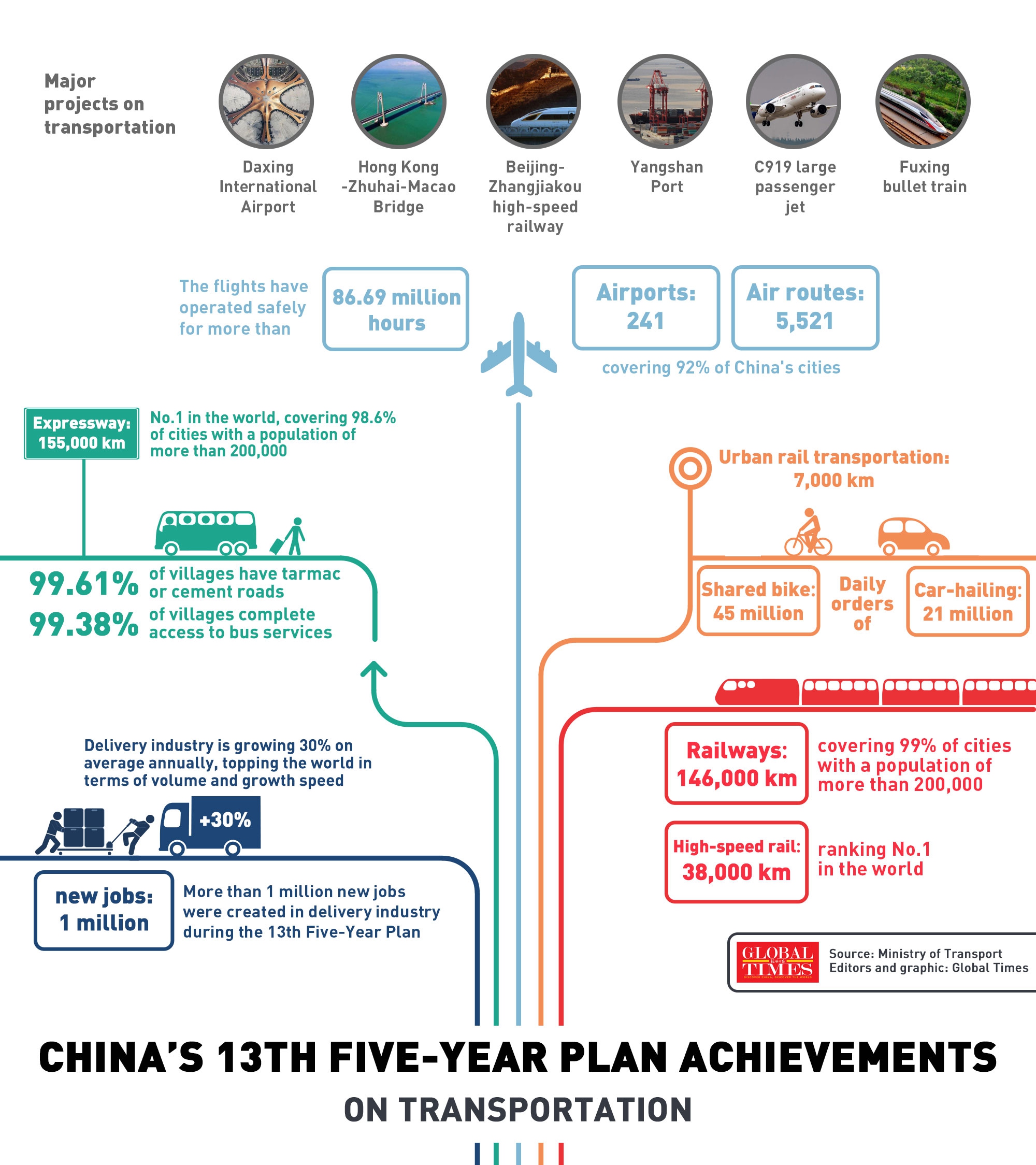 Major projects on transportation

Daxing International Airport

Hong Kong -Zhuhai-Macao Bridge

Beijing-Zhangjiakou high-speed railway

Yangshan Port

C919 large passenger jet

Fuxing bullet train

The flights have operated safely for more than

86.69 million hours

Airports: 241

Air routes: 5,521

covering 92% of China's cities

Expressway: 155,000 km

No.1 in the world, covering 98.6% of cities with a population of more than 200,000

Urban rail transportation: 7,000 km

99.61% of villages have tarmac or cement roads

99.38% of villages complete access to bus services

Shared bike: 45 million

Daily orders of

Car-hailing: 21 million

Delivery industry is growing 30% on average annually, topping the world in terms of volume and growth speed

+30%

Railways: 146,000 km

covering 99% of cities with a population of more than 200,000

High-speed rail: 38,000 km

ranking No.1 in the world

new jobs: 1 million

More than 1 million new jobs were created in delivery industry during the 13th Five-Year Plan

GLOBAL TIMES

Source: Ministry of Transport
Editors and graphic: Global Times

CHINA'S 13TH FIVE-YEAR PLAN ACHIEVEMENTS

ON TRANSPORTATION